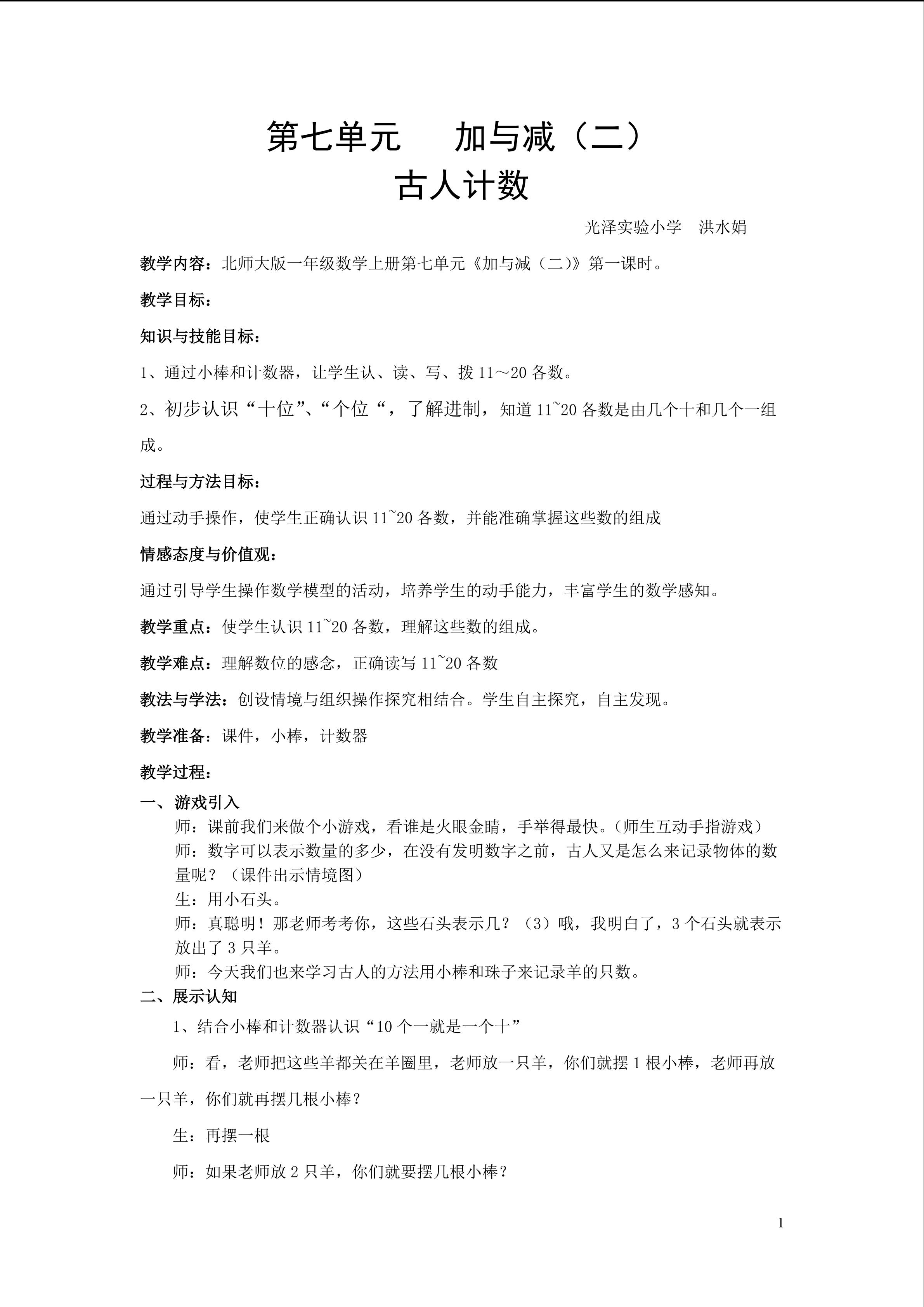 第七单元　加与减（二）
古人计数

光泽实验小学　洪水娟

教学内容：北师大版一年级数学上册第七单元《加与减（二）》第一课时。

教学目标：

知识与技能目标：

1、通过小棒和计数器，让学生认、读、写、拨11～20各数。

2、初步认识“十位”、“个位“，了解进制，知道11~20各数是由几个十和几个一组成。

过程与方法目标：

通过动手操作，使学生正确认识11~20各数，并能准确掌握这些数的组成

情感态度与价值观：

通过引导学生操作数学模型的活动，培养学生的动手能力，丰富学生的数学感知。

教学重点：使学生认识11~20各数，理解这些数的组成。

教学难点：理解数位的感念，正确读写11~20各数

教法与学法：创设情境与组织操作探究相结合。学生自主探究，自主发现。

教学准备：课件，小棒，计数器

教学过程：

一、游戏引入

师：课前我们来做个小游戏，看谁是火眼金睛，手举得最快。（师生互动手指游戏）

师：数字可以表示数量的多少，在没有发明数字之前，古人又是怎么来记录物体的数量呢？（课件出示情境图）

生：用小石头。

师：真聪明！那老师考考你，这些石头表示几？（3）哦，我明白了，3个石头就表示放出了3只羊。

师：今天我们也来学习古人的方法用小棒和珠子来记录羊的只数。

二、展示认知

1、结合小棒和计数器认识“10个一就是一个十”

师：看，老师把这些羊都关在羊圈里，老师放一只羊，你们就摆1根小棒，老师再放一只羊，你们就再摆几根小棒？

生：再摆一根

师：如果老师放2只羊，你们就要摆几根小棒？

1